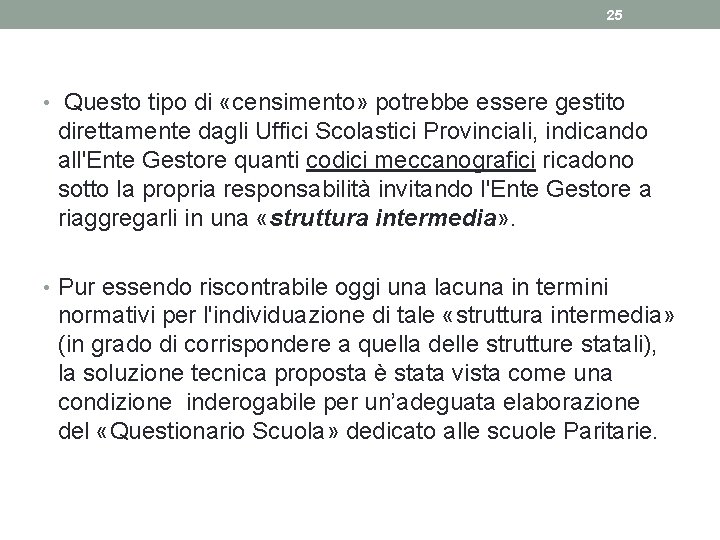 25

• Questo tipo di «censimento» potrebbe essere gestito direttamente dagli Uffici Scolastici Provinciali, indicando all'Ente Gestore quanti codici meccanografici ricadono sotto la propria responsabilità invitando l'Ente Gestore a riaggregarli in una «struttura intermedia».

• Pur essendo riscontrabile oggi una lacuna in termini normativi per l'individuazione di tale «struttura intermedia» (in grado di corrispondere a quella delle strutture statali), la soluzione tecnica proposta è stata vista come una condizione inderogabile per un'adeguata elaborazione del «Questionario Scuola» dedicato alle scuole Paritarie.